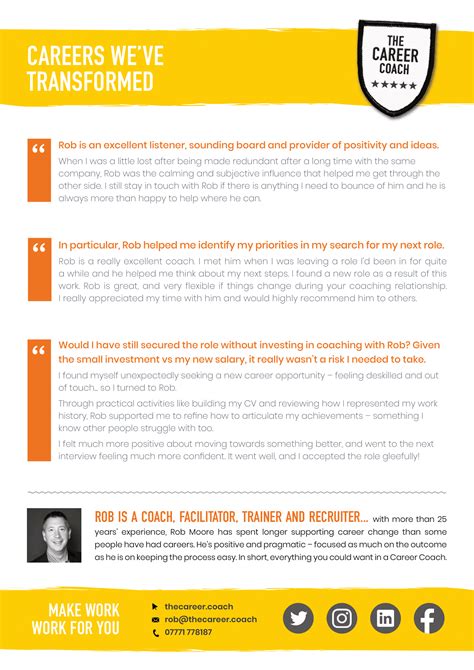 CAREERS WE'VE TRANSFORMED

THE CAREER COACH
★★★★★

“

Rob is an excellent listener, sounding board and provider of positivity and ideas.

When I was a little lost after being made redundant after a long time with the same company, Rob was the calming and subjective influence that helped me get through the other side. I still stay in touch with Rob if there is anything I need to bounce of him and he is always more than happy to help where he can.

“

In particular, Rob helped me identify my priorities in my search for my next role.

Rob is a really excellent coach. I met him when I was leaving a role I'd been in for quite a while and he helped me think about my next steps. I found a new role as a result of this work. Rob is great, and very flexible if things change during your coaching relationship. I really appreciated my time with him and would highly recommend him to others.

“

Would I have still secured the role without investing in coaching with Rob? Given the small investment vs my new salary, it really wasn't a risk I needed to take.

I found myself unexpectedly seeking a new career opportunity – feeling deskilled and out of touch... so I turned to Rob.

Through practical activities like building my CV and reviewing how I represented my work history, Rob supported me to refine how to articulate my achievements – something I know other people struggle with too.

I felt much more positive about moving towards something better, and went to the next interview feeling much more confident. It went well, and I accepted the role gleefully!

ROB IS A COACH, FACILITATOR, TRAINER AND RECRUITER... with more than 25 years' experience, Rob Moore has spent longer supporting career change than some people have had careers. He's positive and pragmatic – focused as much on the outcome as he is on keeping the process easy. In short, everything you could want in a Career Coach.

MAKE WORK WORK FOR YOU

thecareer.coach
rob@thecareer.coach
07771 778187